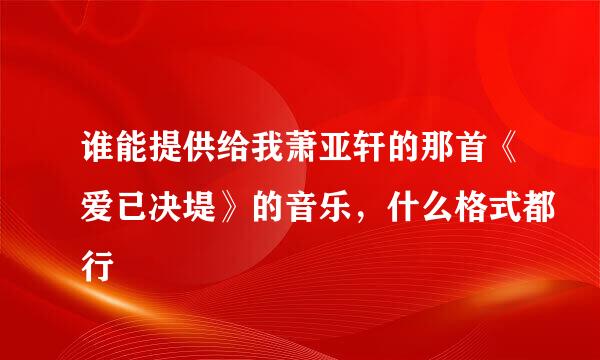 谁能提供给我萧亚轩的那首《爱已决堤》的音乐，什么格式都行